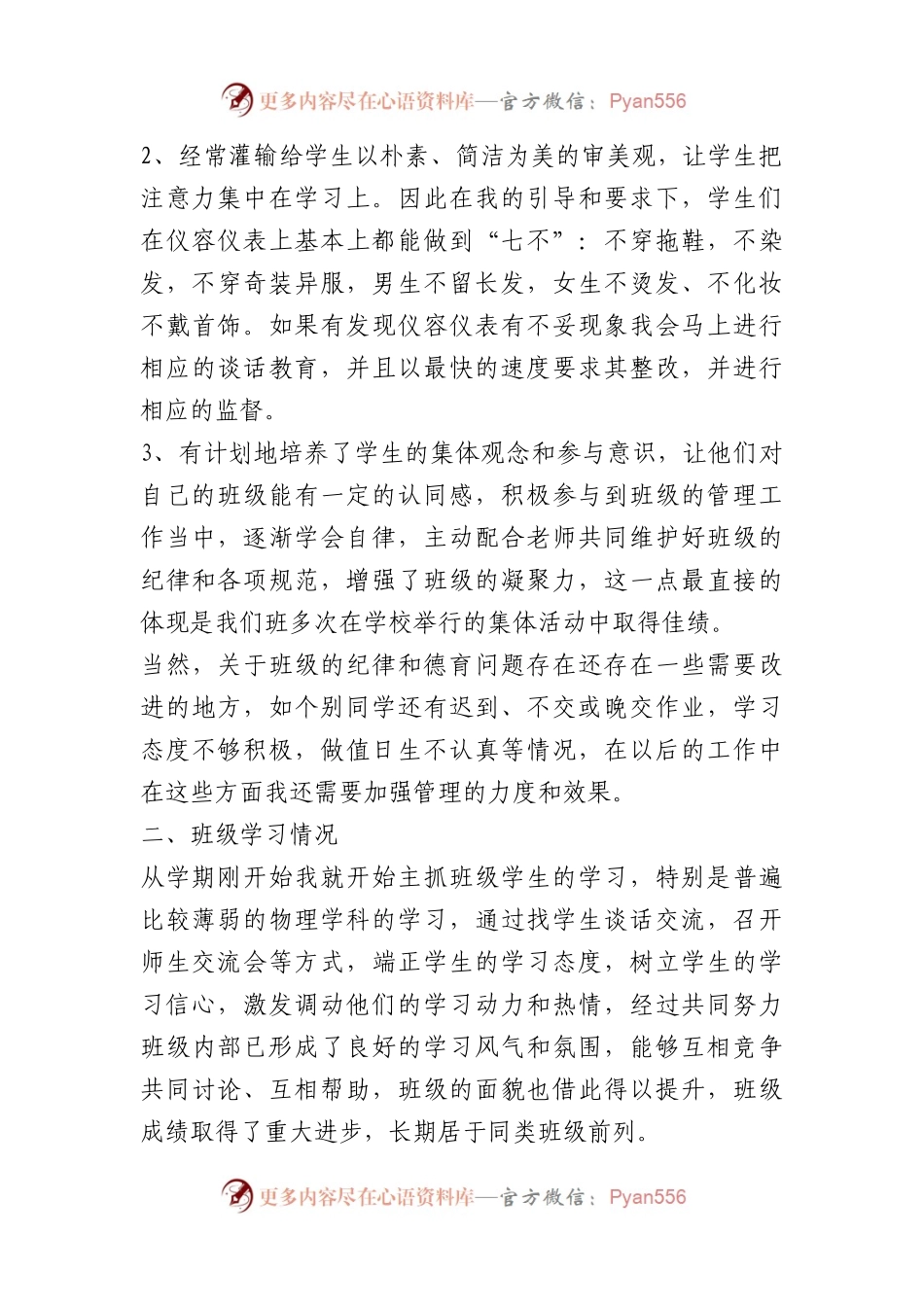 更多内容尽在心语资料库—官方微信：Pyan556

2、经常灌输给学生以朴素、简洁为美的审美观，让学生把注意力集中在学习上。因此在我的引导和要求下，学生们在仪容仪表上基本上都能做到“七不”：不穿拖鞋，不染发，不穿奇装异服，男生不留长发，女生不烫发、不化妆不戴首饰。如果有发现仪容仪表有不妥现象我会马上进行相应的谈话教育，并且以最快的速度要求其整改，并进行相应的监督。

3、有计划地培养了学生的集体观念和参与意识，让他们对自己的班级能有一定的认同感，积极参与到班级的管理工作当中，逐渐学会自律，主动配合老师共同维护好班级的纪律和各项规范，增强了班级的凝聚力，这一点最直接的体现是我们班多次在学校举行的集体活动中取得佳绩。

当然，关于班级的纪律和德育问题存在还存在一些需要改进的地方，如个别同学还有迟到、不交或晚交作业，学习态度不够积极，做值日生不认真等情况，在以后的工作中在这些方面我还需要加强管理的力度和效果。

二、班级学习情况

从学期刚开始我就开始主抓班级学生的学习，特别是普遍比较薄弱的物理学科的学习，通过找学生谈话交流，召开师生交流会等方式，端正学生的学习态度，树立学生的学习信心，激发调动他们的学习动力和热情，经过共同努力班级内部已形成了良好的学习风气和氛围，能够互相竞争共同讨论、互相帮助，班级的面貌也借此得以提升，班级成绩取得了重大进步，长期居于同类班级前列。

更多内容尽在心语资料库—官方微信：Pyan556